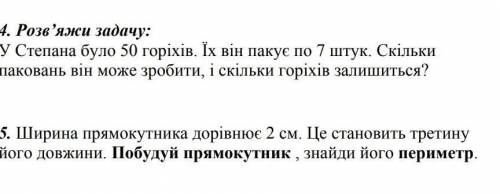 4. Розв'яжи задачу:
У Степана було 50 горіхів. Їх він пакує по 7 штук. Скільки паковань він може зробити, і скільки горіхів залишиться?

5. Ширина прямокутника дорівнює 2 см. Це становить третину його довжини. Побудуй прямокутник , знайди його периметр.